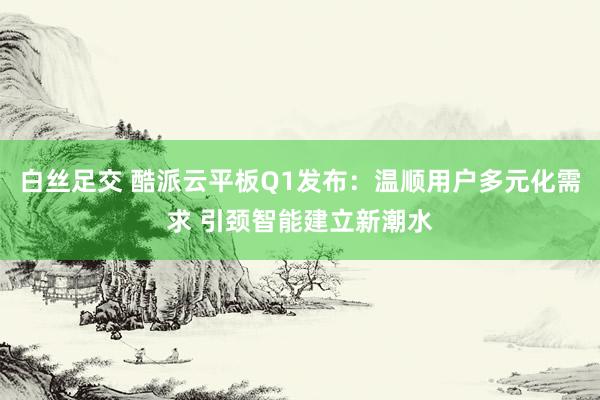 白丝足交 酷派云平板Q1发布：温顺用户多元化需求 引颈智能建立新潮水